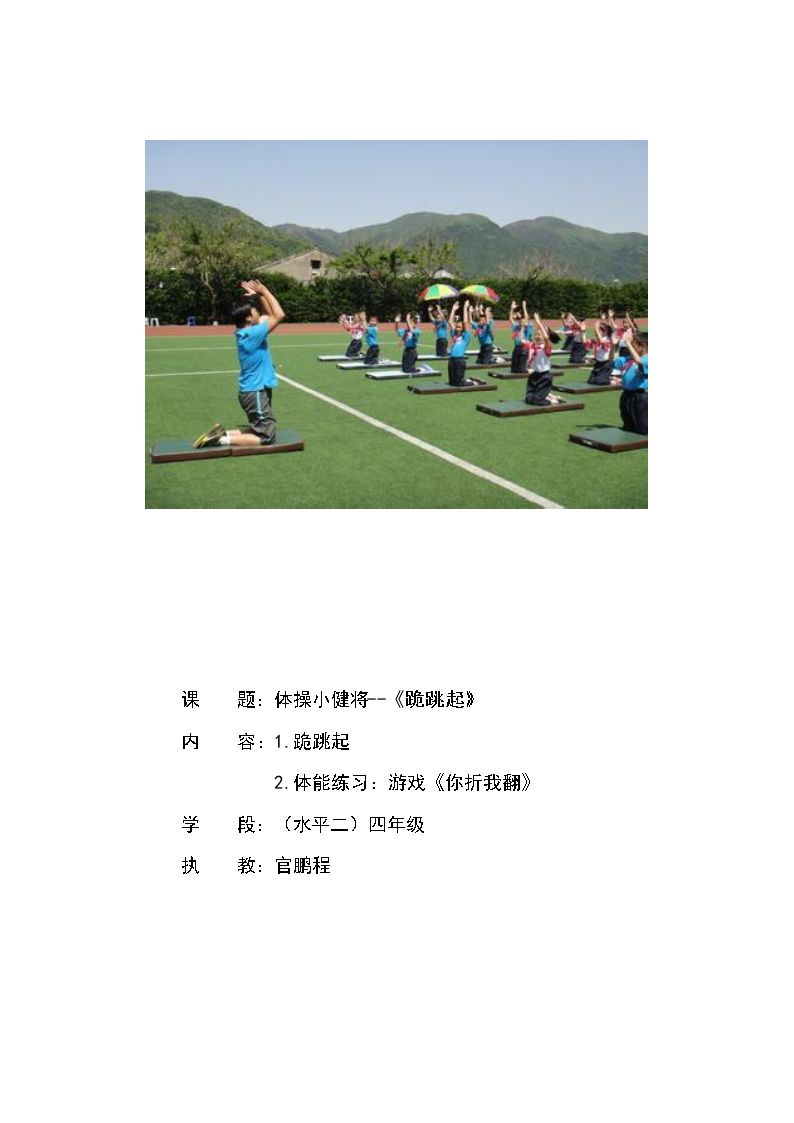 课　题：体操小健将--《跪跳起》

内　容：1.跪跳起

2.体能练习：游戏《你折我翻》

学　段：（水平二）四年级

执　教：官鹏程